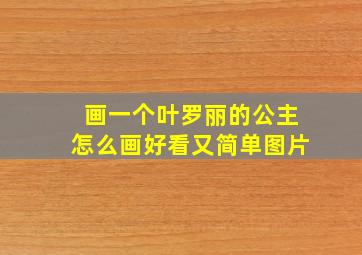 画一个叶罗丽的公主
怎么画好看又简单图片